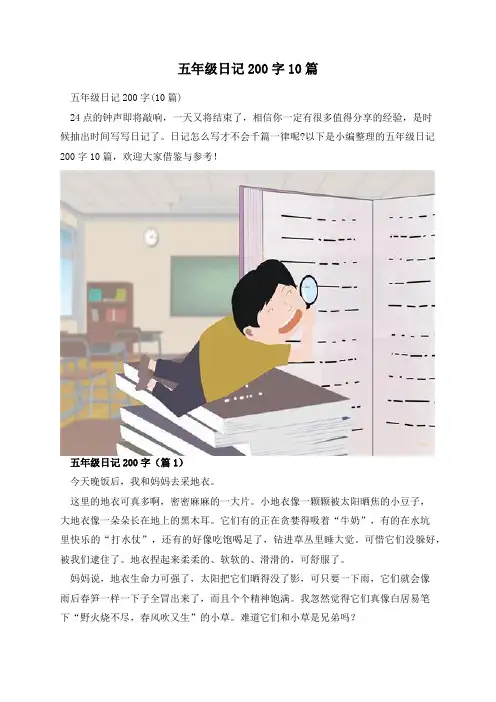 五年级日记200字10篇

五年级日记200字(10篇)

24点的钟声即将敲响，一天又将结束了，相信你一定有很多值得分享的经验，是时候抽出时间写写日记了。日记怎么写才不会千篇一律呢?以下是小编整理的五年级日记200字10篇，欢迎大家借鉴与参考！

五年级日记200字（篇1）

今天晚饭后，我和妈妈去采地衣。

这里的地衣可真多啊，密密麻麻的一大片。小地衣像一颗颗被太阳晒焦的小豆子，大地衣像一朵朵长在地上的黑木耳。它们有的正在贪婪得吸着“牛奶”，有的在水坑里快乐的“打水仗”，还有的好像吃饱喝足了，钻进草丛里睡大觉。可惜它们没躲好，被我们逮住了。地衣捏起来柔柔的、软软的、滑滑的，可舒服了。

妈妈说，地衣生命力可强了，太阳把它们晒得没了影，可只要一下雨，它们就会像雨后春笋一样一下子全冒出来了，而且个个精神饱满。我忽然觉得它们真像白居易笔下“野火烧不尽，春风吹又生”的小草。难道它们和小草是兄弟吗?